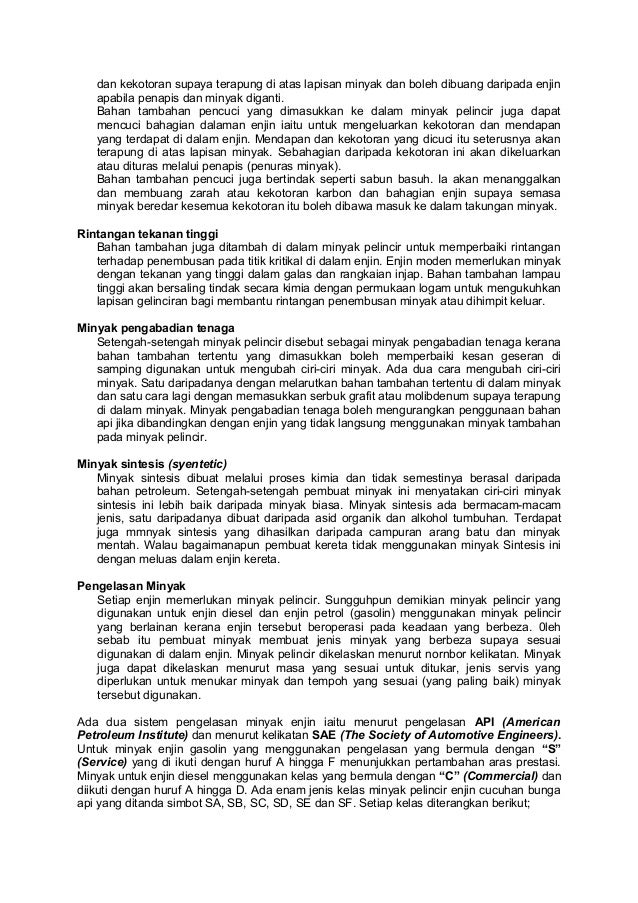 dan kekotoran supaya terapung di atas lapisan minyak dan boleh dibuang daripada enjin apabila penapis dan minyak diganti.
Bahan tambahan pencuci yang dimasukkan ke dalam minyak pelincir juga dapat mencuci bahagian dalaman enjin iaitu untuk mengeluarkan kekotoran dan mendapan yang terdapat di dalam enjin. Mendapan dan kekotoran yang dicuci itu seterusnya akan terapung di atas lapisan minyak. Sebahagian daripada kekotoran ini akan dikeluarkan atau dituras melalui penapis (penuras minyak).
Bahan tambahan pencuci juga bertindak seperti sabun basuh. Ia akan menanggalkan dan membuang zarah atau kekotoran karbon dan bahagian enjin supaya semasa minyak beredar kesemua kekotoran itu boleh dibawa masuk ke dalam takungan minyak.

Rintangan tekanan tinggi
Bahan tambahan juga ditambah di dalam minyak pelincir untuk memperbaiki rintangan terhadap penembusan pada titik kritikal di dalam enjin. Enjin moden memerlukan minyak dengan tekanan yang tinggi dalam galas dan rangkaian injap. Bahan tambahan lampau tinggi akan bersaling tindak secara kimia dengan permukaan logam untuk mengukuhkan lapisan gelinciran bagi membantu rintangan penembusan minyak atau dihimpit keluar.

Minyak pengabadian tenaga
Setengah-setengah minyak pelincir disebut sebagai minyak pengabadian tenaga kerana bahan tambahan tertentu yang dimasukkan boleh memperbaiki kesan geseran di samping digunakan untuk mengubah ciri-ciri minyak. Ada dua cara mengubah ciri-ciri minyak. Satu daripadanya dengan melarutkan bahan tambahan tertentu di dalam minyak dan satu cara lagi dengan memasukkan serbuk grafit atau molibdenum supaya terapung di dalam minyak. Minyak pengabadian tenaga boleh mengurangkan penggunaan bahan api jika dibandingkan dengan enjin yang tidak langsung menggunakan minyak tambahan pada minyak pelincir.

Minyak sintesis (syentetic)
Minyak sintesis dibuat melalui proses kimia dan tidak semestinya berasal daripada bahan petroleum. Setengah-setengah pembuat minyak ini menyatakan ciri-ciri minyak sintesis ini lebih baik daripada minyak biasa. Minyak sintesis ada bermacam-macam jenis, satu daripadanya dibuat daripada asid organik dan alkohol tumbuhan. Terdapat juga mmnyak sintesis yang dihasilkan daripada campuran arang batu dan minyak mentah. Walau bagaimanapun pembuat kereta tidak menggunakan minyak Sintesis ini dengan meluas dalam enjin kereta.

Pengelasan Minyak
Setiap enjin memerlukan minyak pelincir. Sungguhpun demikian minyak pelincir yang digunakan untuk enjin diesel dan enjin petrol (gasolin) menggunakan minyak pelincir yang berlainan kerana enjin tersebut beroperasi pada keadaan yang berbeza. 0leh sebab itu pembuat minyak membuat jenis minyak yang berbeza supaya sesuai digunakan di dalam enjin. Minyak pelincir dikelaskan menurut nornbor kelikatan. Minyak juga dapat dikelaskan menurut masa yang sesuai untuk ditukar, jenis servis yang diperlukan untuk menukar minyak dan tempoh yang sesuai (yang paling baik) minyak tersebut digunakan.

Ada dua sistem pengelasan minyak enjin iaitu menurut pengelasan API (American Petroleum Institute) dan menurut kelikatan SAE (The Society of Automotive Engineers). Untuk minyak enjin gasolin yang menggunakan pengelasan yang bermula dengan "S" (Service) yang di ikuti dengan huruf A hingga F menunjukkan pertambahan aras prestasi. Minyak untuk enjin diesel menggunakan kelas yang bermula dengan "C" (Commercial) dan diikuti dengan huruf A hingga D. Ada enam jenis kelas minyak pelincir enjin cucuhan bunga api yang ditanda simbot SA, SB, SC, SD, SE dan SF. Setiap kelas diterangkan berikut;